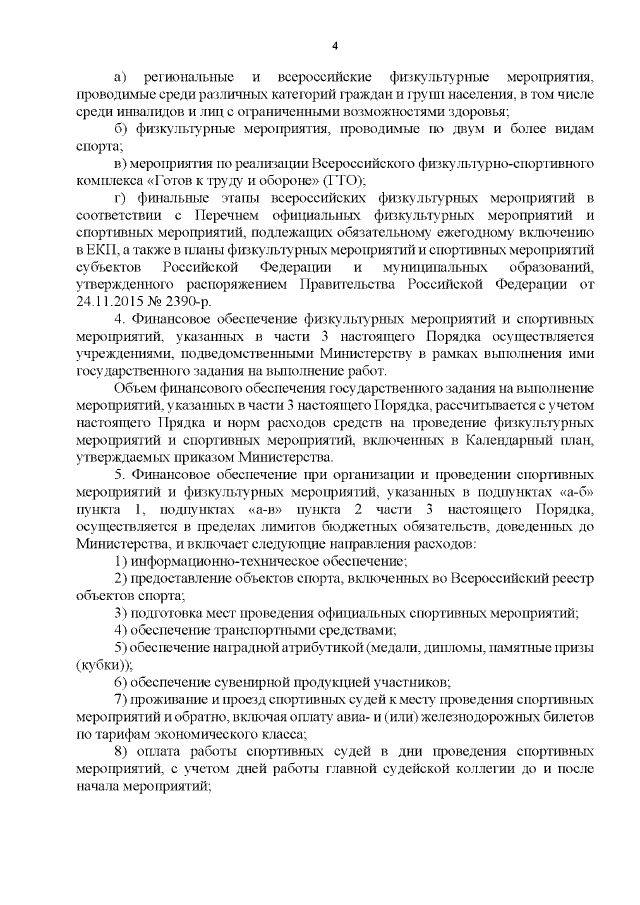 4

а) региональные и всероссийские физкультурные мероприятия, проводимые среди различных категорий граждан и групп населения, в том числе среди инвалидов и лиц с ограниченными возможностями здоровья;

б) физкультурные мероприятия, проводимые по двум и более видам спорта;

в) мероприятия по реализации Всероссийского физкультурно-спортивного комплекса «Готов к труду и обороне» (ГТО);

г) финальные этапы всероссийских физкультурных мероприятий в соответствии с Перечнем официальных физкультурных мероприятий и спортивных мероприятий, подлежащих обязательному ежегодному включению в ЕКП, а также в планы физкультурных мероприятий и спортивных мероприятий субъектов Российской Федерации и муниципальных образований, утвержденного распоряжением Правительства Российской Федерации от 24.11.2015 № 2390-р.

4. Финансовое обеспечение физкультурных мероприятий и спортивных мероприятий, указанных в части 3 настоящего Порядка осуществляется учреждениями, подведомственными Министерству в рамках выполнения ими государственного задания на выполнение работ.

Объем финансового обеспечения государственного задания на выполнение мероприятий, указанных в части 3 настоящего Порядка, рассчитывается с учетом настоящего Прядка и норм расходов средств на проведение физкультурных мероприятий и спортивных мероприятий, включенных в Календарный план, утверждаемых приказом Министерства.

5. Финансовое обеспечение при организации и проведении спортивных мероприятий и физкультурных мероприятий, указанных в подпунктах «а-б» пункта 1, подпунктах «а-в» пункта 2 части 3 настоящего Порядка, осуществляется в пределах лимитов бюджетных обязательств, доведенных до Министерства, и включает следующие направления расходов:

1) информационно-техническое обеспечение;

2) предоставление объектов спорта, включенных во Всероссийский реестр объектов спорта;

3) подготовка мест проведения официальных спортивных мероприятий;

4) обеспечение транспортными средствами;

5) обеспечение наградной атрибутикой (медали, дипломы, памятные призы (кубки));

6) обеспечение сувенирной продукцией участников;

7) проживание и проезд спортивных судей к месту проведения спортивных мероприятий и обратно, включая оплату авиа- и (или) железнодорожных билетов по тарифам экономического класса;

8) оплата работы спортивных судей в дни проведения спортивных мероприятий, с учетом дней работы главной судейской коллегии до и после начала мероприятий;